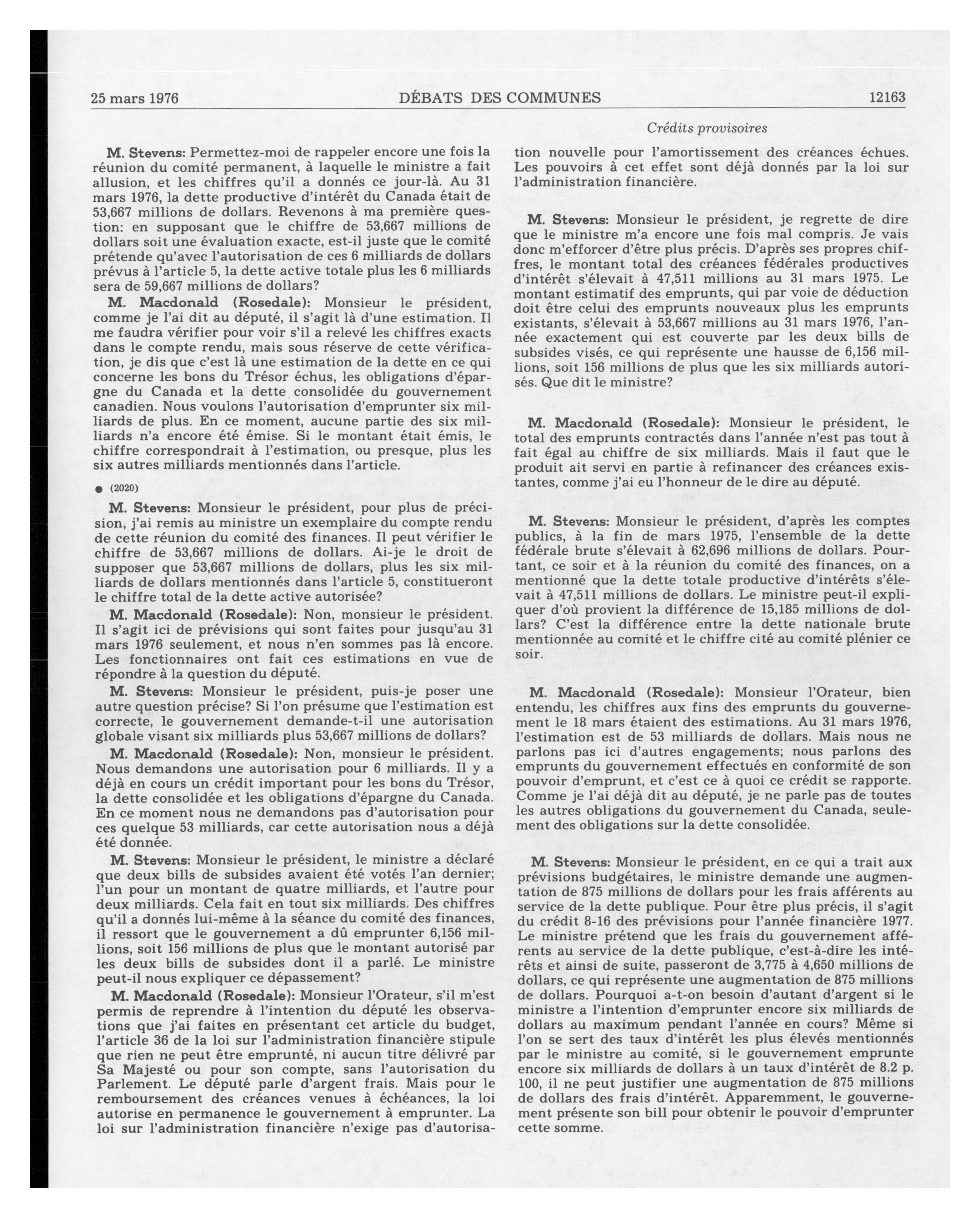 25 mars 1976 DÉBATS DES COMMUNES 12163

Crédits provisoires

M. Stevens: Permettez-moi de rappeler encore une fois la réunion du comité permanent, à laquelle le ministre a fait allusion, et les chiffres qu'il a donnés ce jour-là. Au 31 mars 1976, la dette productive d'intérêt du Canada était de 53,667 millions de dollars. Revenons à ma première question: en supposant que le chiffre de 53,667 millions de dollars soit une évaluation exacte, est-il juste que le comité prétende qu'avec l'autorisation de ces 6 milliards de dollars prévus à l'article 5, la dette active totale plus les 6 milliards sera de 59,667 millions de dollars?

M. Macdonald (Rosedale): Monsieur le président, comme je l'ai dit au député, il s'agit là d'une estimation. Il me faudra vérifier pour voir s'il a relevé les chiffres exacts dans le compte rendu, mais sous réserve de cette vérification, je dis que c'est là une estimation de la dette en ce qui concerne les bons du Trésor échus, les obligations d'épargne du Canada et la dette consolidée du gouvernement canadien. Nous voulons l'autorisation d'emprunter six milliards de plus. En ce moment, aucune partie des six milliards n'a encore été émise. Si le montant était émis, le chiffre correspondrait à l'estimation, ou presque, plus les six autres milliards mentionnés dans l'article.

● (2020)

M. Stevens: Monsieur le président, pour plus de précision, j'ai remis au ministre un exemplaire du compte rendu de cette réunion du comité des finances. Il peut vérifier le chiffre de 53,667 millions de dollars. Ai-je le droit de supposer que 53,667 millions de dollars, plus les six milliards de dollars mentionnés dans l'article 5, constitueront le chiffre total de la dette active autorisée?

M. Macdonald (Rosedale): Non, monsieur le président. Il s'agit ici de prévisions qui sont faites pour jusqu'au 31 mars 1976 seulement, et nous n'en sommes pas là encore. Les fonctionnaires ont fait ces estimations en vue de répondre à la question du député.

M. Stevens: Monsieur le président, puis-je poser une autre question précise? Si l'on présume que l'estimation est correcte, le gouvernement demande-t-il une autorisation globale visant six milliards plus 53,667 millions de dollars?

M. Macdonald (Rosedale): Non, monsieur le président. Nous demandons une autorisation pour 6 milliards. Il y a déjà en cours un crédit important pour les bons du Trésor, la dette consolidée et les obligations d'épargne du Canada. En ce moment nous ne demandons pas d'autorisation pour ces quelque 53 milliards, car cette autorisation nous a déjà été donnée.

M. Stevens: Monsieur le président, le ministre a déclaré que deux bills de subsides avaient été votés l'an dernier; l'un pour un montant de quatre milliards, et l'autre pour deux milliards. Cela fait en tout six milliards. Des chiffres qu'il a donnés lui-même à la séance du comité des finances, il ressort que le gouvernement a dû emprunter 6,156 millions, soit 156 millions de plus que le montant autorisé par les deux bills de subsides dont il a parlé. Le ministre peut-il nous expliquer ce dépassement?

M. Macdonald (Rosedale): Monsieur l'Orateur, s'il m'est permis de reprendre à l'intention du député les observations que j'ai faites en présentant cet article du budget, l'article 36 de la loi sur l'administration financière stipule que rien ne peut être emprunté, ni aucun titre délivré par Sa Majesté ou pour son compte, sans l'autorisation du Parlement. Le député parle d'argent frais. Mais pour le remboursement des créances venues à échéances, la loi autorise en permanence le gouvernement à emprunter. La loi sur l'administration financière n'exige pas d'autorisation nouvelle pour l'amortissement des créances échues. Les pouvoirs à cet effet sont déjà donnés par la loi sur l'administration financière.

M. Stevens: Monsieur le président, je regrette de dire que le ministre m'a encore une fois mal compris. Je vais donc m'efforcer d'être plus précis. D'après ses propres chiffres, le montant total des créances fédérales productives d'intérêt s'élevait à 47,511 millions au 31 mars 1975. Le montant estimatif des emprunts, qui par voie de déduction doit être celui des emprunts nouveaux plus les emprunts existants, s'élevait à 53,667 millions au 31 mars 1976, l'année exactement qui est couverte par les deux bills de subsides visés, ce qui représente une hausse de 6,156 millions, soit 156 millions de plus que les six milliards autorisés. Que dit le ministre?

M. Macdonald (Rosedale): Monsieur le président, le total des emprunts contractés dans l'année n'est pas tout à fait égal au chiffre de six milliards. Mais il faut que le produit ait servi en partie à refinancer des créances existantes, comme j'ai eu l'honneur de le dire au député.

M. Stevens: Monsieur le président, d'après les comptes publics, à la fin de mars 1975, l'ensemble de la dette fédérale brute s'élevait à 62,696 millions de dollars. Pourtant, ce soir et à la réunion du comité des finances, on a mentionné que la dette totale productive d'intérêts s'élevait à 47,511 millions de dollars. Le ministre peut-il expliquer d'où provient la différence de 15,185 millions de dollars? C'est la différence entre la dette nationale brute mentionnée au comité et le chiffre cité au comité plénier ce soir.

M. Macdonald (Rosedale): Monsieur l'Orateur, bien entendu, les chiffres aux fins des emprunts du gouvernement le 18 mars étaient des estimations. Au 31 mars 1976, l'estimation est de 53 milliards de dollars. Mais nous ne parlons pas ici d'autres engagements; nous parlons des emprunts du gouvernement effectués en conformité de son pouvoir d'emprunt, et c'est ce à quoi ce crédit se rapporte. Comme je l'ai déjà dit au député, je ne parle pas de toutes les autres obligations du gouvernement du Canada, seulement des obligations sur la dette consolidée.

M. Stevens: Monsieur le président, en ce qui a trait aux prévisions budgétaires, le ministre demande une augmentation de 875 millions de dollars pour les frais afférents au service de la dette publique. Pour être plus précis, il s'agit du crédit 8-16 des prévisions pour l'année financière 1977. Le ministre prétend que les frais du gouvernement afférents au service de la dette publique, c'est-à-dire les intérêts et ainsi de suite, passeront de 3,775 à 4,650 millions de dollars, ce qui représente une augmentation de 875 millions de dollars. Pourquoi a-t-on besoin d'autant d'argent si le ministre a l'intention d'emprunter encore six milliards de dollars au maximum pendant l'année en cours? Même si l'on se sert des taux d'intérêt les plus élevés mentionnés par le ministre au comité, si le gouvernement emprunte encore six milliards de dollars à un taux d'intérêt de 8.2 p. 100, il ne peut justifier une augmentation de 875 millions de dollars des frais d'intérêt. Apparemment, le gouvernement présente son bill pour obtenir le pouvoir d'emprunter cette somme.